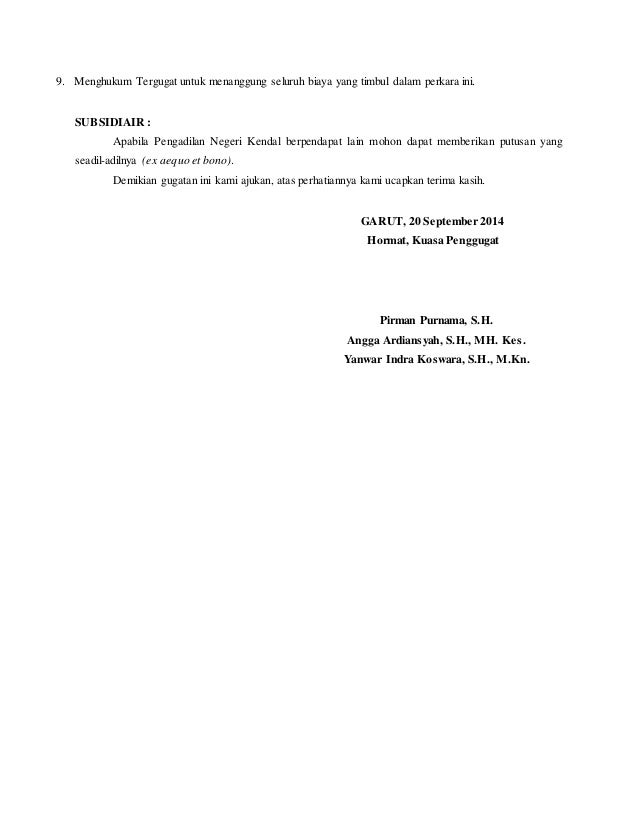 9. Menghukum Tergugat untuk menanggung seluruh biaya yang timbul dalam perkara ini.

SUBSIDIAIR :

Apabila Pengadilan Negeri Kendal berpendapat lain mohon dapat memberikan putusan yang seadil-adilnya (ex aequo et bono).

Demikian gugatan ini kami ajukan, atas perhatiannya kami ucapkan terima kasih.

GARUT, 20 September 2014
Hormat, Kuasa Penggugat

Pirman Purnama, S.H.
Angga Ardiansyah, S.H., MH. Kes.
Yanwar Indra Koswara, S.H., M.Kn.